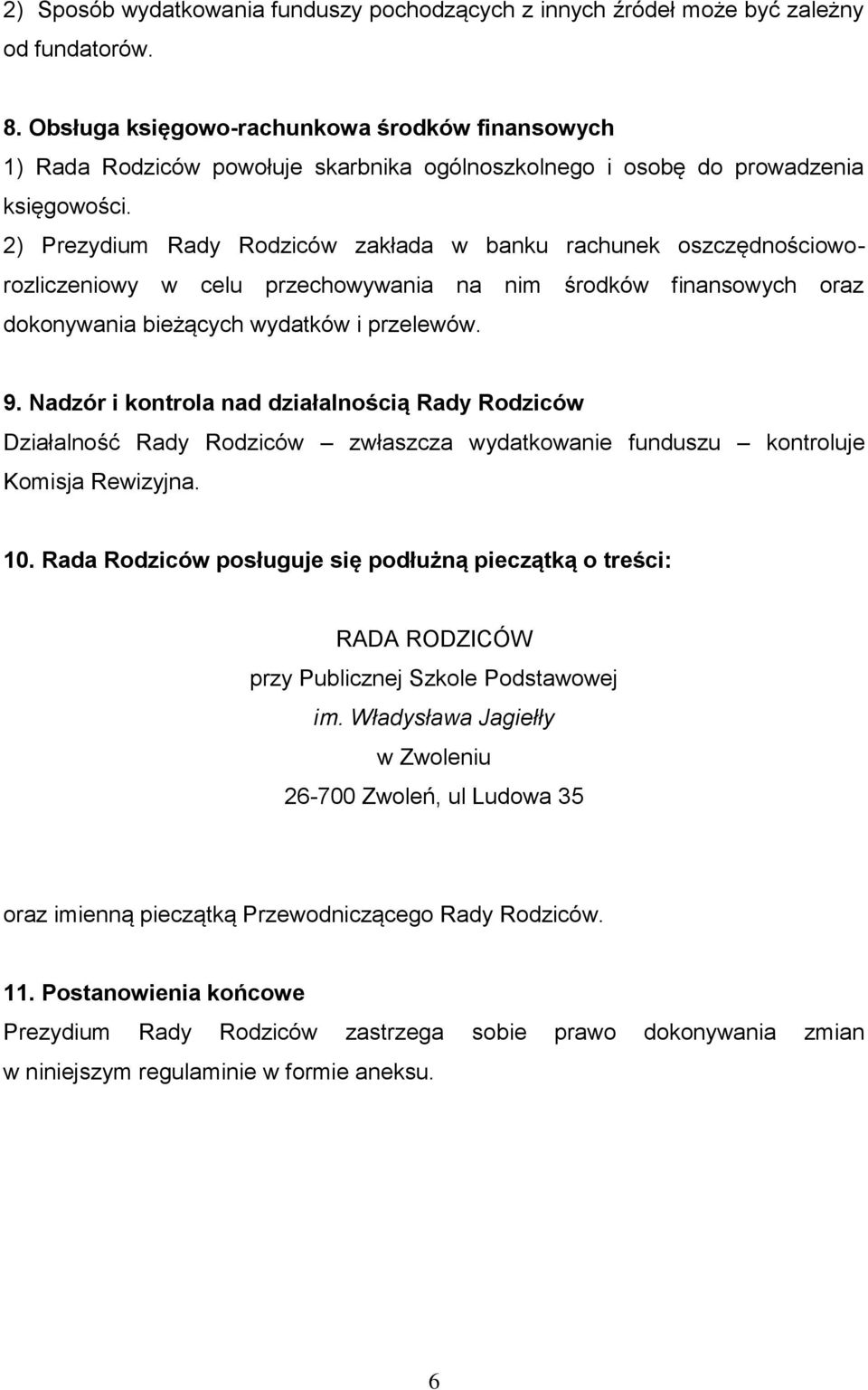 2) Sposób wydatkowania funduszy pochodzących z innych źródeł może być zależny od fundatorów.

8. Obsługa księgowo-rachunkowa środków finansowych
1) Rada Rodziców powołuje skarbnika ogólnoszkolnego i osobę do prowadzenia księgowości.
2) Prezydium Rady Rodziców zakłada w banku rachunek oszczędnościowo-rozliczeniowy w celu przechowywania na nim środków finansowych oraz dokonywania bieżących wydatków i przelewów.

9. Nadzór i kontrola nad działalnością Rady Rodziców
Działalność Rady Rodziców – zwłaszcza wydatkowanie funduszu – kontroluje Komisja Rewizyjna.

10. Rada Rodziców posługuje się podłużną pieczątką o treści:

RADA RODZICÓW
przy Publicznej Szkole Podstawowej
im. Władysława Jagiełły
w Zwoleniu
26-700 Zwoleń, ul Ludowa 35

oraz imienną pieczątką Przewodniczącego Rady Rodziców.

11. Postanowienia końcowe
Prezydium Rady Rodziców zastrzega sobie prawo dokonywania zmian w niniejszym regulaminie w formie aneksu.

6